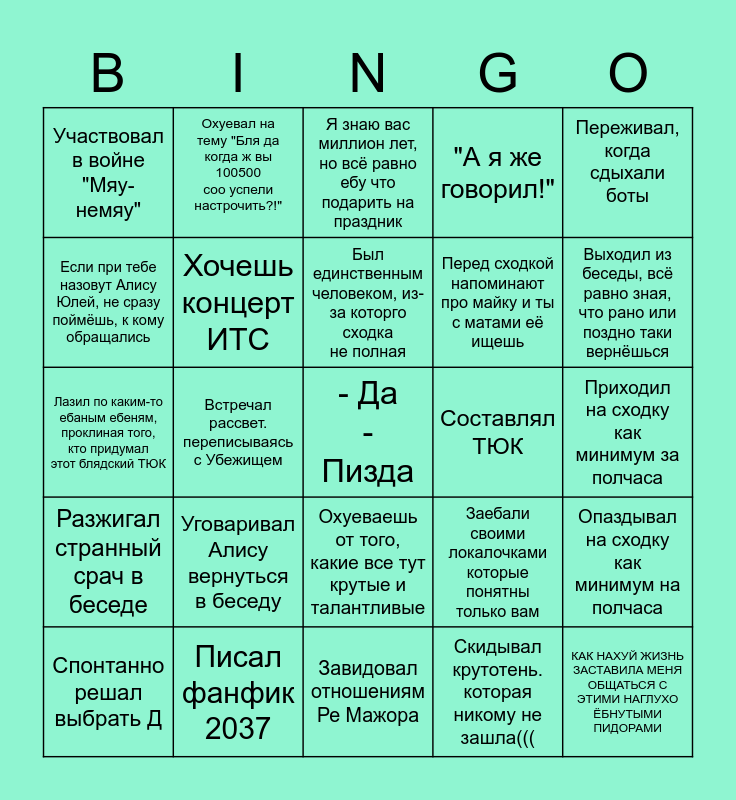 | B | I | N | G | O |
|---|---|---|---|---|
| Участвовал в войне "Мяу-немяу" | Охуевал на тему "Бля да когда ж вы 100500 соо успели настрочить?!" | Я знаю вас миллион лет, но всё равно ебу что подарить на праздник | "А я же говорил!" | Переживал, когда сдыхали боты |
| Если при тебе назовут Алису Юлей, не сразу поймёшь, к кому обращались | Хочешь концерт ИТС | Был единственным человеком, из-за которго сходка не полная | Перед сходкой напоминают про майку и ты с матами её ищешь | Выходил из беседы, всё равно зная, что рано или поздно таки вернёшься |
| Лазил по каким-то ебаным ебеням, проклиная того, кто придумал этот блядский ТЮК | Встречал рассвет. переписываясь с Убежищем | - Да - Пизда | Составлял ТЮК | Приходил на сходку как минимум за полчаса |
| Разжигал странный срач в беседе | Уговаривал Алису вернуться в беседу | Охуеваешь от того, какие все тут крутые и талантливые | Заебали своими локалочками которые понятны только вам | Опаздывал на сходку как минимум на полчаса |
| Спонтанно решал выбрать Д | Писал фанфик 2037 | Завидовал отношениям Ре Мажора | Скидывал крутотень. которая никому не зашла((( | КАК НАХУЙ ЖИЗНЬ ЗАСТАВИЛА МЕНЯ ОБЩАТЬСЯ С ЭТИМИ НАГЛУХО ЁБНУТЫМИ ПИДОРАМИ |